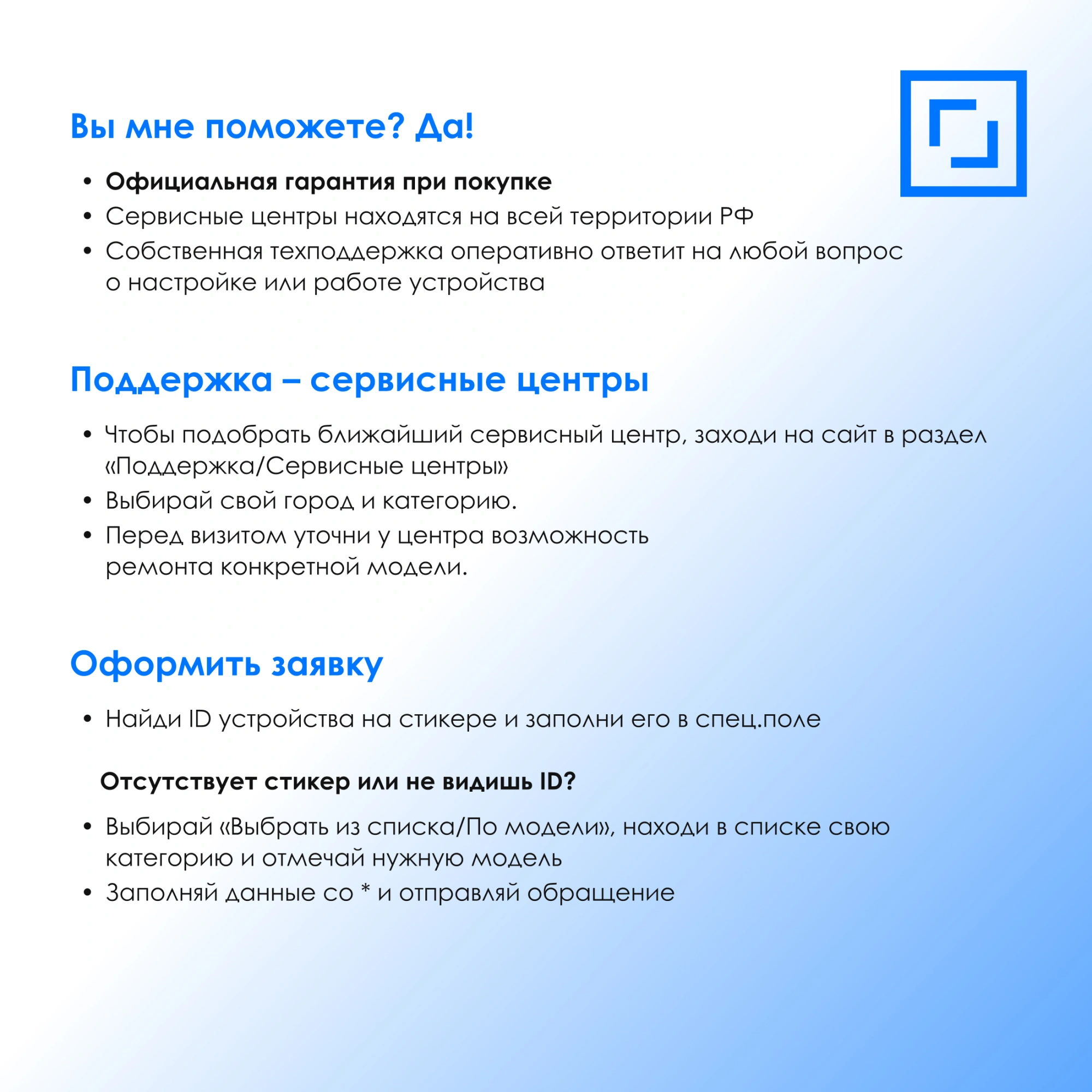 Вы мне поможете? Да!

• Официальная гарантия при покупке
• Сервисные центры находятся на всей территории РФ
• Собственная техподдержка оперативно ответит на любой вопрос о настройке или работе устройства

Поддержка – сервисные центры

• Чтобы подобрать ближайший сервисный центр, заходи на сайт в раздел «Поддержка/Сервисные центры»
• Выбирай свой город и категорию.
• Перед визитом уточни у центра возможность ремонта конкретной модели.

Оформить заявку

• Найди ID устройства на стикере и заполни его в спец.поле

Отсутствует стикер или не видишь ID?

• Выбирай «Выбрать из списка/По модели», находи в списке свою категорию и отмечай нужную модель
• Заполняй данные со * и отправляй обращение